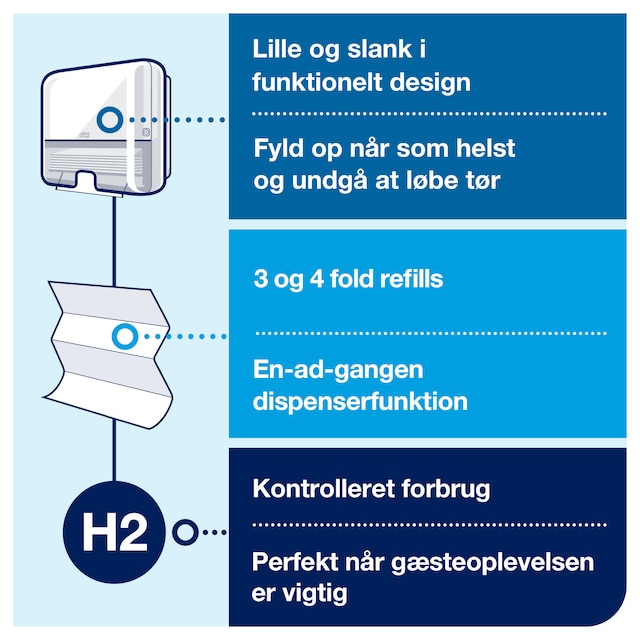 Lille og slank i funktionelt design

Fyld op når som helst og undgå at løbe tør

3 og 4 fold refills

En-ad-gangen dispenserfunktion

H2

Kontrolleret forbrug

Perfekt når gæsteoplevelsen er vigtig